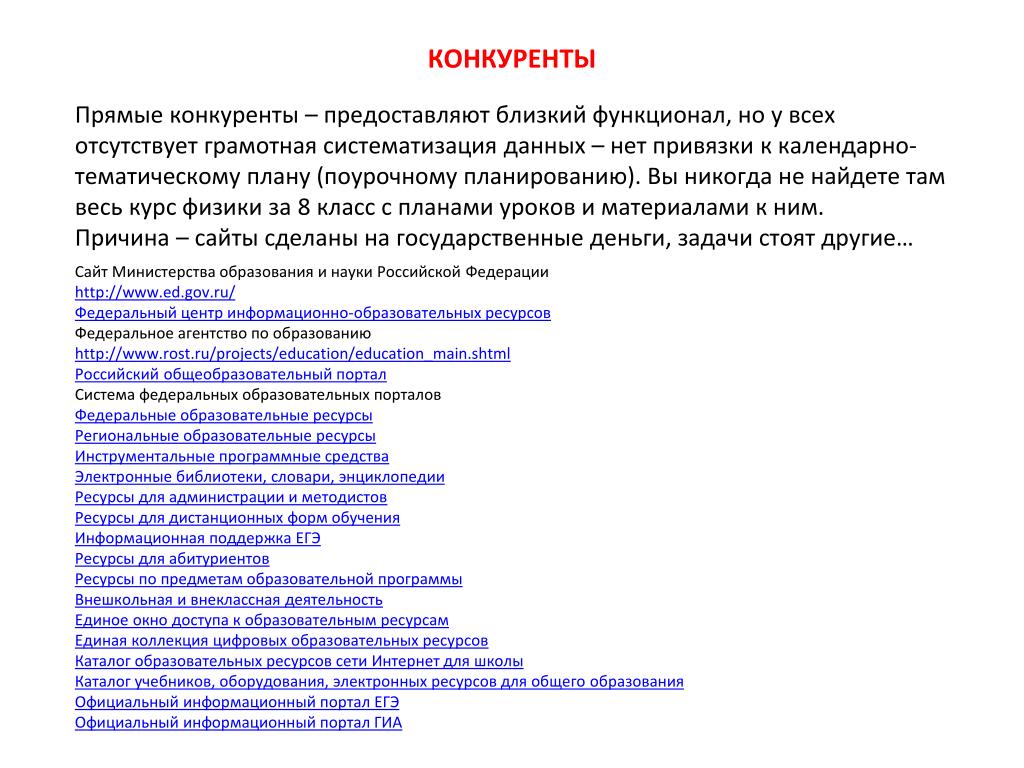 КОНКУРЕНТЫ

Прямые конкуренты – предоставляют близкий функционал, но у всех отсутствует грамотная систематизация данных – нет привязки к календарно-тематическому плану (поурочному планированию). Вы никогда не найдете там весь курс физики за 8 класс с планами уроков и материалами к ним.
Причина – сайты сделаны на государственные деньги, задачи стоят другие…

Сайт Министерства образования и науки Российской Федерации
http://www.ed.gov.ru/
Федеральный центр информационно-образовательных ресурсов
Федеральное агентство по образованию
http://www.rost.ru/projects/education/education_main.shtml
Российский общеобразовательный портал
Система федеральных образовательных порталов
Федеральные образовательные ресурсы
Региональные образовательные ресурсы
Инструментальные программные средства
Электронные библиотеки, словари, энциклопедии
Ресурсы для администрации и методистов
Ресурсы для дистанционных форм обучения
Информационная поддержка ЕГЭ
Ресурсы для абитуриентов
Ресурсы по предметам образовательной программы
Внешкольная и внеклассная деятельность
Единое окно доступа к образовательным ресурсам
Единая коллекция цифровых образовательных ресурсов
Каталог образовательных ресурсов сети Интернет для школы
Каталог учебников, оборудования, электронных ресурсов для общего образования
Официальный информационный портал ЕГЭ
Официальный информационный портал ГИА